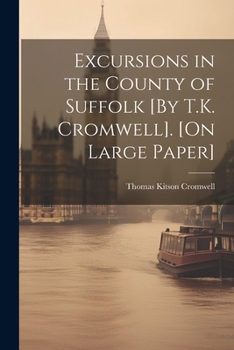 Excursions in the County of Suffolk [By T.K. Cromwell]. [On Large Paper]

Thomas Kitson Cromwell